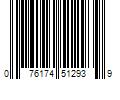 0 76174 51293 9